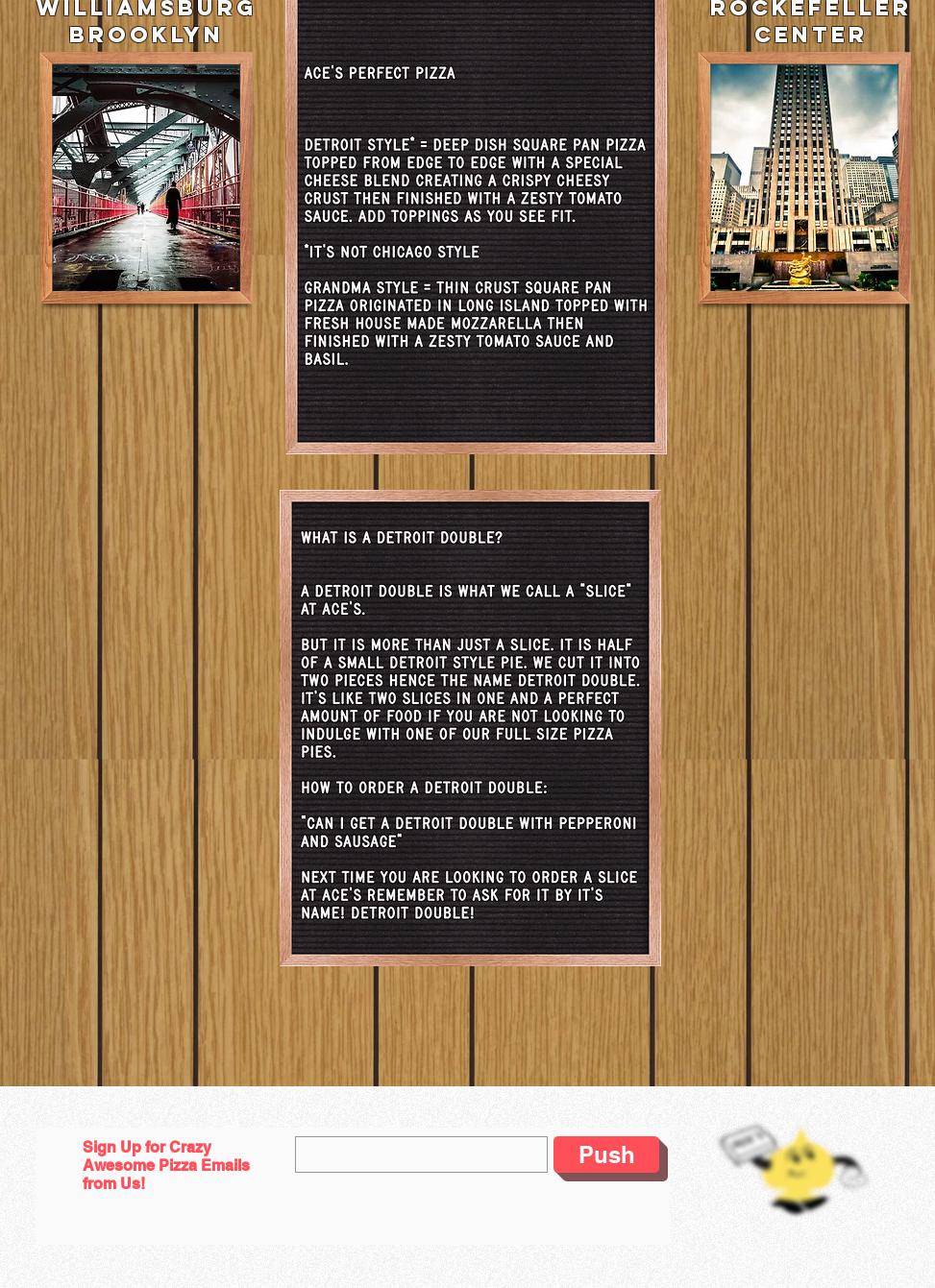 WILLIAMSBURG BROOKLYN

ACE'S PERFECT PIZZA

DETROIT STYLE* = DEEP DISH SQUARE PAN PIZZA TOPPED FROM EDGE TO EDGE WITH A SPECIAL CHEESE BLEND CREATING A CRISPY CHEESY CRUST THEN FINISHED WITH A ZESTY TOMATO SAUCE. ADD TOPPINGS AS YOU SEE FIT.

*IT'S NOT CHICAGO STYLE

GRANDMA STYLE = THIN CRUST SQUARE PAN PIZZA ORIGINATED IN LONG ISLAND TOPPED WITH FRESH HOUSE MADE MOZZARELLA THEN FINISHED WITH A ZESTY TOMATO SAUCE AND BASIL.

ROCKEFELLER CENTER

WHAT IS A DETROIT DOUBLE?

A DETROIT DOUBLE IS WHAT WE CALL A "SLICE" AT ACE'S.

BUT IT IS MORE THAN JUST A SLICE. IT IS HALF OF A SMALL DETROIT STYLE PIE. WE CUT IT INTO TWO PIECES HENCE THE NAME DETROIT DOUBLE. IT'S LIKE TWO SLICES IN ONE AND A PERFECT AMOUNT OF FOOD IF YOU ARE NOT LOOKING TO INDULGE WITH ONE OF OUR FULL SIZE PIZZA PIES.

HOW TO ORDER A DETROIT DOUBLE:

"CAN I GET A DETROIT DOUBLE WITH PEPPERONI AND SAUSAGE"

NEXT TIME YOU ARE LOOKING TO ORDER A SLICE AT ACE'S REMEMBER TO ASK FOR IT BY IT'S NAME! DETROIT DOUBLE!

Sign Up for Crazy Awesome Pizza Emails from Us!

Push